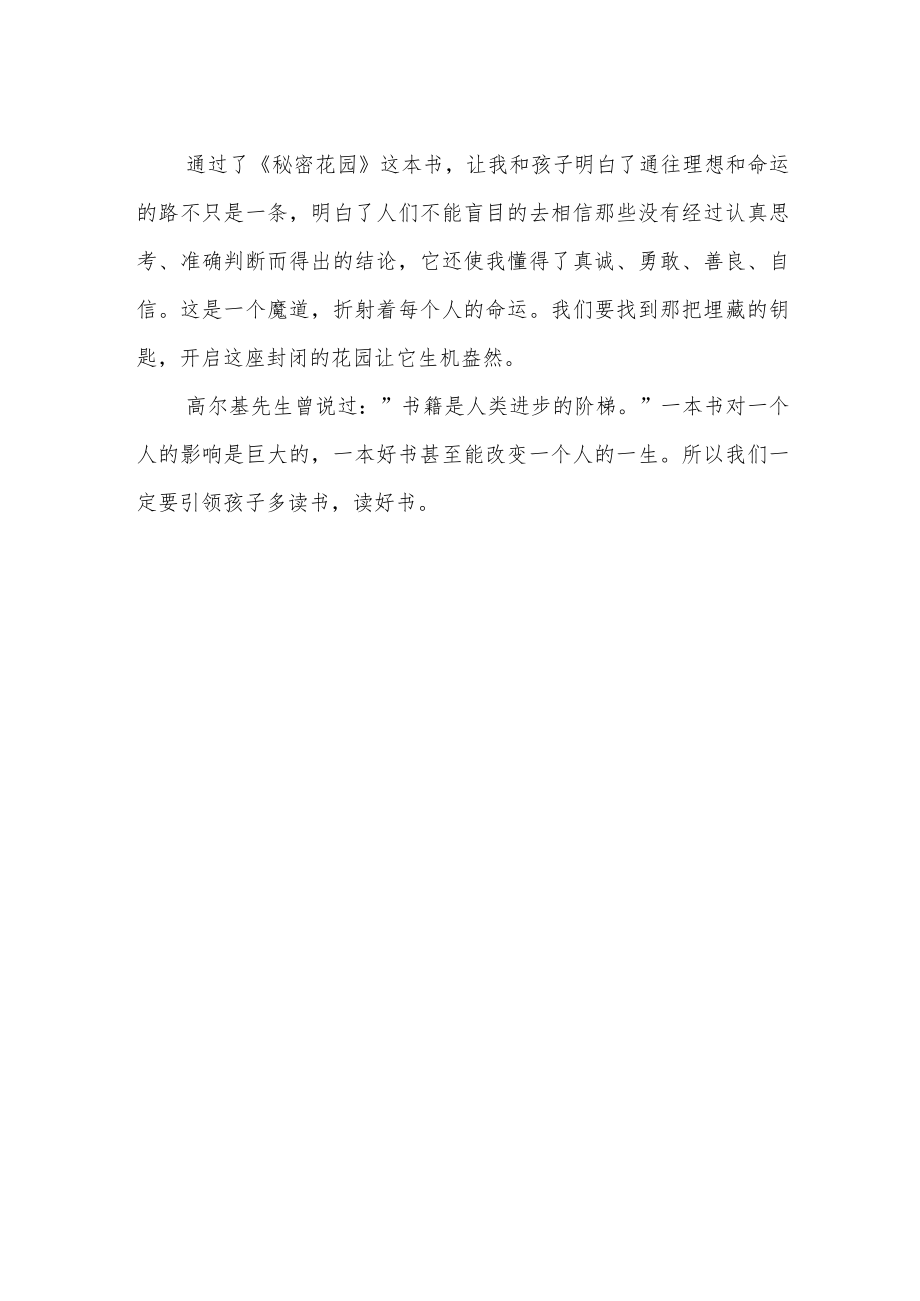 通过了《秘密花园》这本书，让我和孩子明白了通往理想和命运的路不只是一条，明白了人们不能盲目的去相信那些没有经过认真思考、准确判断而得出的结论，它还使我懂得了真诚、勇敢、善良、自信。这是一个魔道，折射着每个人的命运。我们要找到那把埋藏的钥匙，开启这座封闭的花园让它生机盎然。

高尔基先生曾说过：”书籍是人类进步的阶梯。”一本书对一个人的影响是巨大的，一本好书甚至能改变一个人的一生。所以我们一定要引领孩子多读书，读好书。